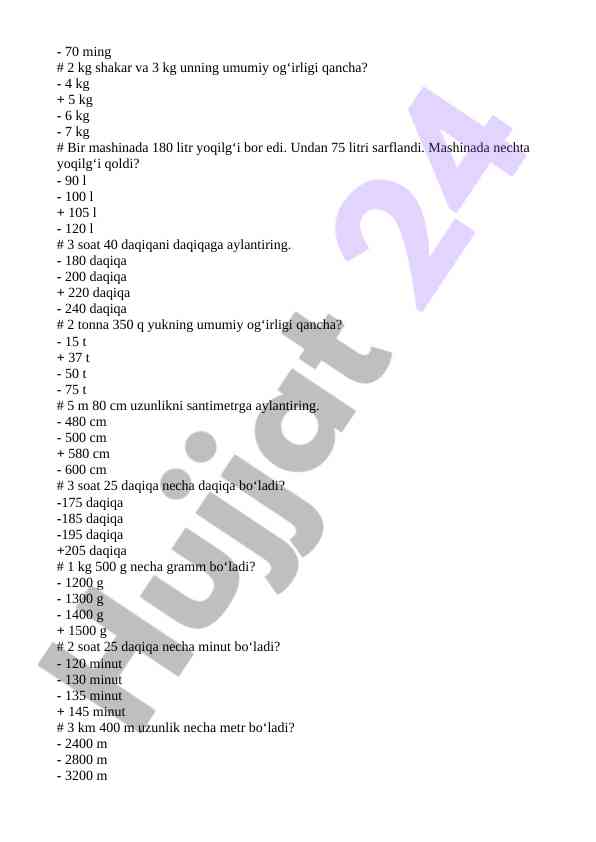 - 70 ming
# 2 kg shakar va 3 kg unning umumiy og‘irligi qancha?
- 4 kg
+ 5 kg
- 6 kg
- 7 kg
# Bir mashinada 180 litr yoqilg‘i bor edi. Undan 75 litri sarflandi. Mashinada nechta yoqilg‘i qoldi?
- 90 l
- 100 l
+ 105 l
- 120 l
# 3 soat 40 daqiqani daqiqaga aylantiring.
- 180 daqiqa
- 200 daqiqa
+ 220 daqiqa
- 240 daqiqa
# 2 tonna 350 q yukning umumiy og‘irligi qancha?
- 15 t
+ 37 t
- 50 t
- 75 t
# 5 m 80 cm uzunlikni santimetrga aylantiring.
- 480 cm
- 500 cm
+ 580 cm
- 600 cm
# 3 soat 25 daqiqa necha daqiqa bo‘ladi?
-175 daqiqa
-185 daqiqa
-195 daqiqa
+205 daqiqa
# 1 kg 500 g necha gramm bo‘ladi?
- 1200 g
- 1300 g
- 1400 g
+ 1500 g
# 2 soat 25 daqiqa necha minut bo‘ladi?
- 120 minut
- 130 minut
- 135 minut
+ 145 minut
# 3 km 400 m uzunlik necha metr bo‘ladi?
- 2400 m
- 2800 m
- 3200 m

Hujjat 24